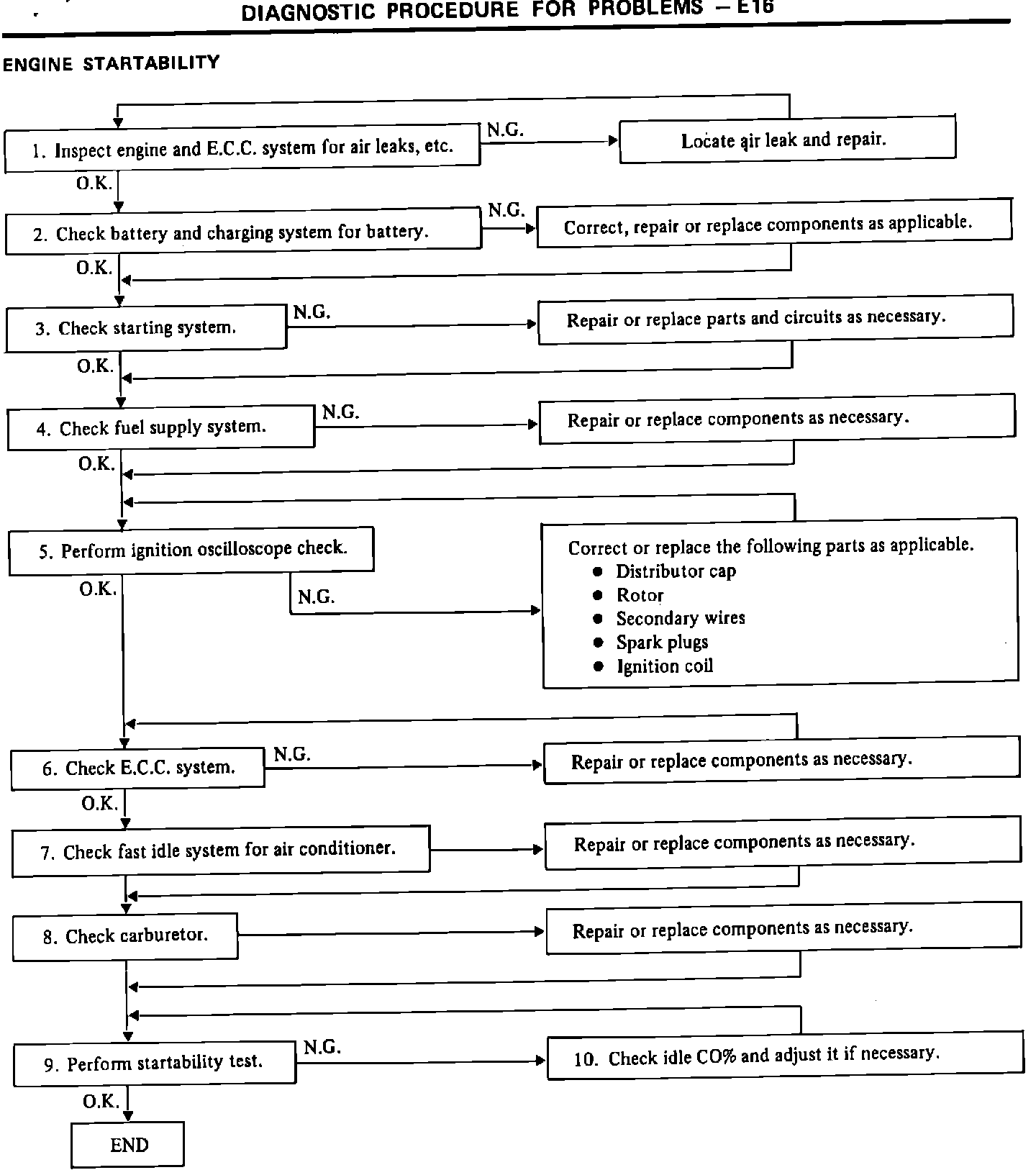 DIAGNOSTIC PROCEDURE FOR PROBLEMS – E16

ENGINE STARTABILITY

1. Inspect engine and E.C.C. system for air leaks, etc.

N.G.

Locate air leak and repair.

O.K.

2. Check battery and charging system for battery.

N.G.

Correct, repair or replace components as applicable.

O.K.

3. Check starting system.

N.G.

Repair or replace parts and circuits as necessary.

O.K.

4. Check fuel supply system.

N.G.

Repair or replace components as necessary.

O.K.

5. Perform ignition oscilloscope check.

O.K.

N.G.

Correct or replace the following parts as applicable.
● Distributor cap
● Rotor
● Secondary wires
● Spark plugs
● Ignition coil

6. Check E.C.C. system.

N.G.

Repair or replace components as necessary.

O.K.

7. Check fast idle system for air conditioner.

Repair or replace components as necessary.

8. Check carburetor.

Repair or replace components as necessary.

9. Perform startability test.

N.G.

10. Check idle CO% and adjust it if necessary.

O.K.

END